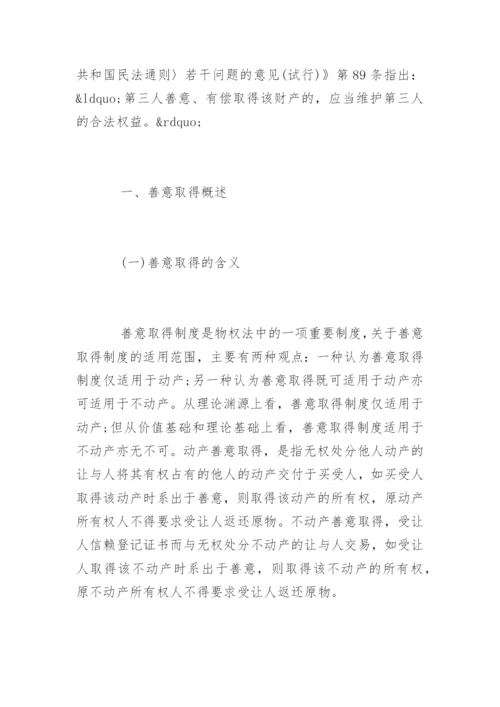 共和国民法通则〉若干问题的意见(试行)》第89条指出：&ldquo;第三人善意、有偿取得该财产的，应当维护第三人的合法权益。&rdquo;

一、善意取得概述

(一)善意取得的含义

善意取得制度是物权法中的一项重要制度，关于善意取得制度的适用范围，主要有两种观点：一种认为善意取得制度仅适用于动产;另一种认为善意取得既可适用于动产亦可适用于不动产。从理论渊源上看，善意取得制度仅适用于动产;但从价值基础和理论基础上看，善意取得制度适用于不动产亦无不可。动产善意取得，是指无权处分他人动产的让与人将其有权占有的他人的动产交付于买受人，如买受人取得该动产时系出于善意，则取得该动产的所有权，原动产所有权人不得要求受让人返还原物。不动产善意取得，受让人信赖登记证书而与无权处分不动产的让与人交易，如受让人取得该不动产时系出于善意，则取得该不动产的所有权，原不动产所有权人不得要求受让人返还原物。